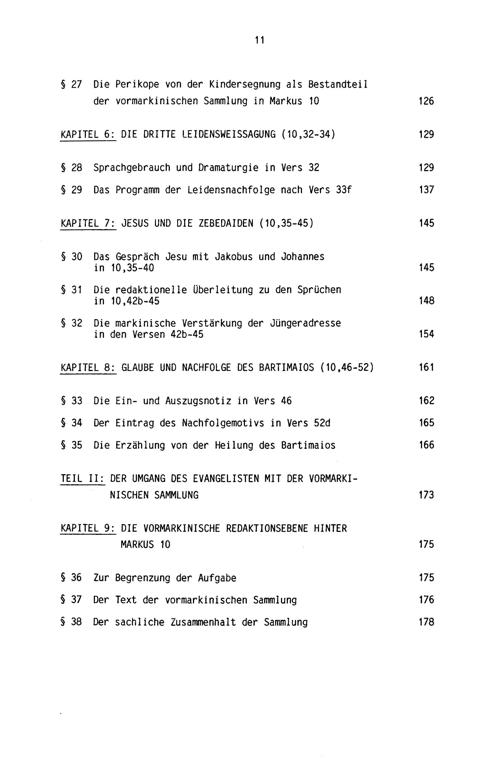 11

§ 27 Die Perikope von der Kindersegnung als Bestandteil der vormarkinischen Sammlung in Markus 10 126

KAPITEL 6: DIE DRITTE LEIDENSWEISSAGUNG (10,32-34) 129

§ 28 Sprachgebrauch und Dramaturgie in Vers 32 129

§ 29 Das Programm der Leidensnachfolge nach Vers 33f 137

KAPITEL 7: JESUS UND DIE ZEBEDAIDEN (10,35-45) 145

§ 30 Das Gespräch Jesu mit Jakobus und Johannes in 10,35-40 145

§ 31 Die redaktionelle Überleitung zu den Sprüchen in 10,42b-45 148

§ 32 Die markinische Verstärkung der Jüngeradresse in den Versen 42b-45 154

KAPITEL 8: GLAUBE UND NACHFOLGE DES BARTIMAIOS (10,46-52) 161

§ 33 Die Ein- und Auszugsnotiz in Vers 46 162

§ 34 Der Eintrag des Nachfolgemotivs in Vers 52d 165

§ 35 Die Erzählung von der Heilung des Bartimaios 166

TEIL II: DER UMGANG DES EVANGELISTEN MIT DER VORMARKINISCHEN SAMMLUNG 173

KAPITEL 9: DIE VORMARKINISCHE REDAKTIONSEBENE HINTER MARKUS 10 175

§ 36 Zur Begrenzung der Aufgabe 175

§ 37 Der Text der vormarkinischen Sammlung 176

§ 38 Der sachliche Zusammenhalt der Sammlung 178